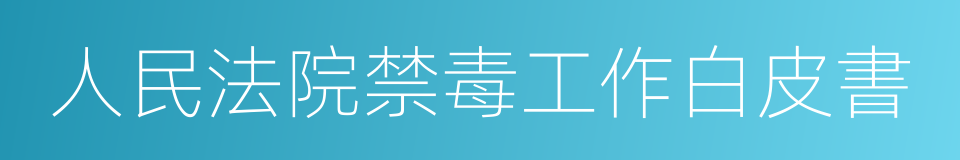 人民法院禁毒工作白皮書